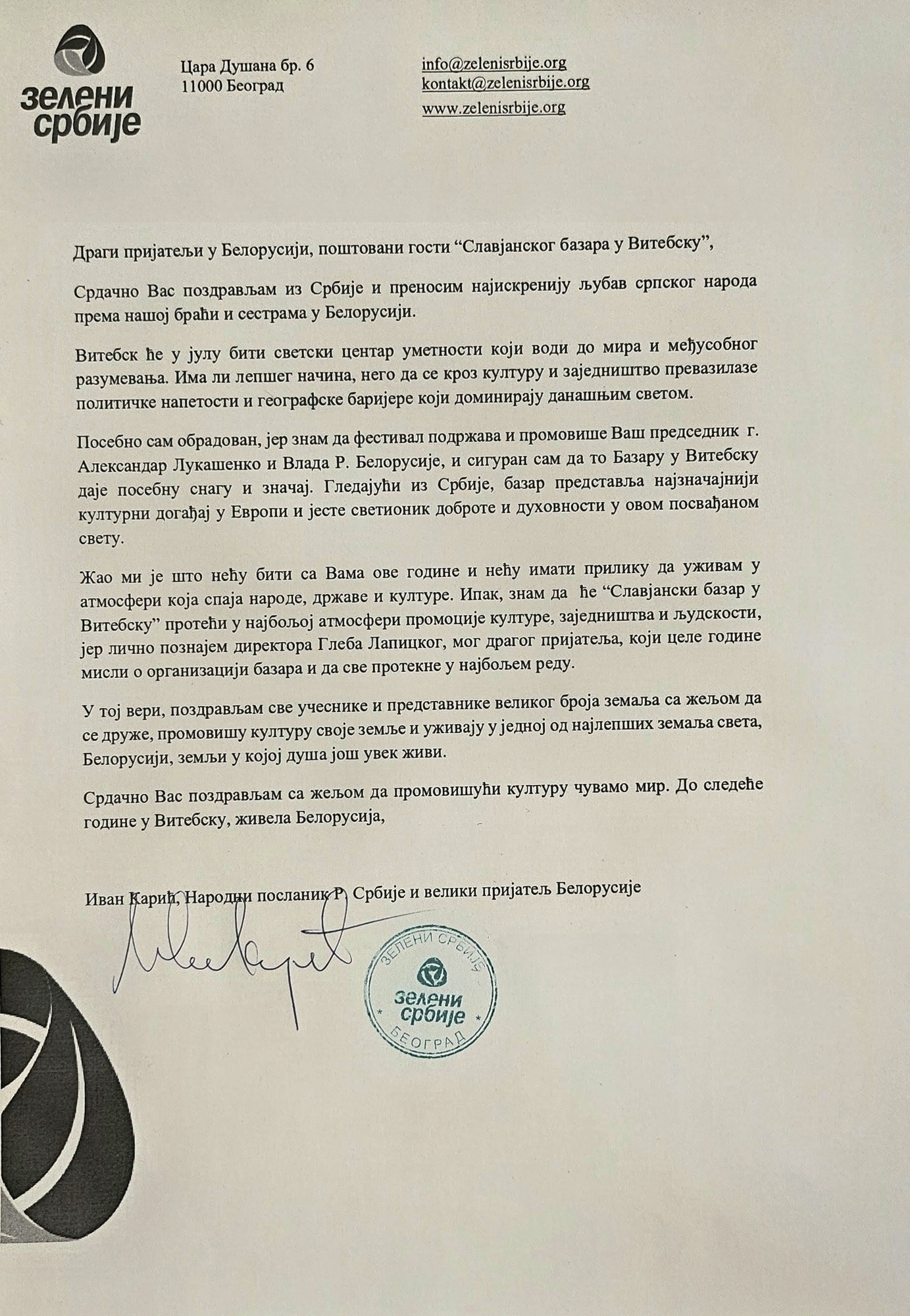 зелени србије

Цара Душана бр. 6
11000 Београд

info@zelenisrbije.org
kontakt@zelenisrbije.org
www.zelenisrbije.org

Драги пријатељи у Белорусији, поштовани гости “Славјанског базара у Витебску”,

Срдачно Вас поздрављам из Србије и преносим најискренију љубав српског народа према нашој браћи и сестрама у Белорусији.

Витебск ће у јулу бити светски центар уметности који води до мира и међусобног разумевања. Има ли лепшег начина, него да се кроз културу и заједништво превазилазе политичке напетости и географске баријере који доминирају данашњим светом.

Посебно сам обрадован, јер знам да фестивал подржава и промовише Ваш председник г. Александар Лукашенко и Влада Р. Белорусије, и сигуран сам да то Базару у Витебску даје посебну снагу и значај. Гледајући из Србије, базар представља најзначајнији културни догађај у Европи и јесте светионик доброте и духовности у овом посвађаном свету.

Жао ми је што нећу бити са Вама ове године и нећу имати прилику да уживам у атмосфери која спаја народе, државе и културе. Ипак, знам да ће “Славјански базар у Витебску” протећи у најбољој атмосфери промоције културе, заједништва и људскости, јер лично познајем директора Глеба Лапицког, мог драгог пријатеља, који целе године мисли о организацији базара и да све протекне у најбољем реду.

У тој вери, поздрављам све учеснике и представнике великог броја земаља са жељом да се друже, промовишу културу своје земље и уживају у једној од најлепших земаља света, Белорусији, земљи у којој душа још увек живи.

Срдачно Вас поздрављам са жељом да промовишући културу чувамо мир. До следеће године у Витебску, живела Белорусија,

Иван Карић, Народни посланик Р. Србије и велики пријатељ Белорусије

ЗЕЛЕНИ СРБИЈЕ
зелени србије
БЕОГРАД